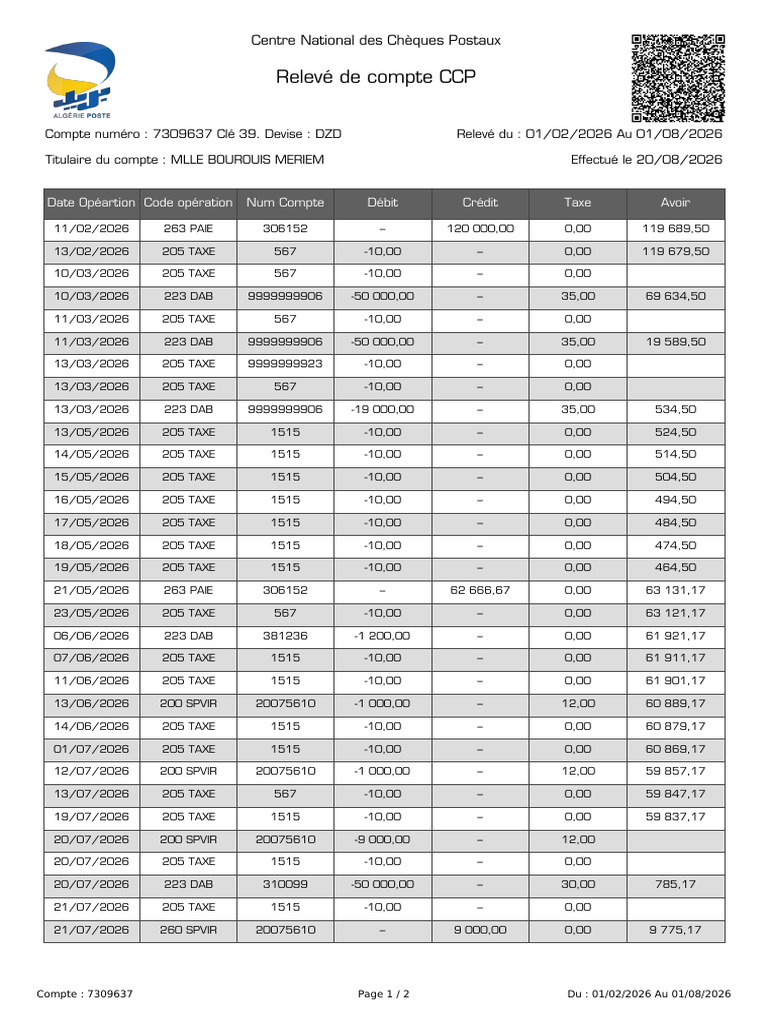 ALGÉRIE POSTE

Centre National des Chèques Postaux

Relevé de compte CCP

Compte numéro : 7309637 Clé 39. Devise : DZD

Relevé du : 01/02/2026 Au 01/08/2026

Titulaire du compte : MLLE BOUROUIS MERIEM

Effectué le 20/08/2026

| Date Opéartion | Code opération | Num Compte | Débit | Crédit | Taxe | Avoir |
|---|---|---|---|---|---|---|
| 11/02/2026 | 263 PAIE | 306152 | – | 120 000,00 | 0,00 | 119 689,50 |
| 13/02/2026 | 205 TAXE | 567 | -10,00 | – | 0,00 | 119 679,50 |
| 10/03/2026 | 205 TAXE | 567 | -10,00 | – | 0,00 | |
| 10/03/2026 | 223 DAB | 9999999906 | -50 000,00 | – | 35,00 | 69 634,50 |
| 11/03/2026 | 205 TAXE | 567 | -10,00 | – | 0,00 | |
| 11/03/2026 | 223 DAB | 9999999906 | -50 000,00 | – | 35,00 | 19 589,50 |
| 13/03/2026 | 205 TAXE | 9999999923 | -10,00 | – | 0,00 | |
| 13/03/2026 | 205 TAXE | 567 | -10,00 | – | 0,00 | |
| 13/03/2026 | 223 DAB | 9999999906 | -19 000,00 | – | 35,00 | 534,50 |
| 13/05/2026 | 205 TAXE | 1515 | -10,00 | – | 0,00 | 524,50 |
| 14/05/2026 | 205 TAXE | 1515 | -10,00 | – | 0,00 | 514,50 |
| 15/05/2026 | 205 TAXE | 1515 | -10,00 | – | 0,00 | 504,50 |
| 16/05/2026 | 205 TAXE | 1515 | -10,00 | – | 0,00 | 494,50 |
| 17/05/2026 | 205 TAXE | 1515 | -10,00 | – | 0,00 | 484,50 |
| 18/05/2026 | 205 TAXE | 1515 | -10,00 | – | 0,00 | 474,50 |
| 19/05/2026 | 205 TAXE | 1515 | -10,00 | – | 0,00 | 464,50 |
| 21/05/2026 | 263 PAIE | 306152 | – | 62 666,67 | 0,00 | 63 131,17 |
| 23/05/2026 | 205 TAXE | 567 | -10,00 | – | 0,00 | 63 121,17 |
| 06/06/2026 | 223 DAB | 381236 | -1 200,00 | – | 0,00 | 61 921,17 |
| 07/06/2026 | 205 TAXE | 1515 | -10,00 | – | 0,00 | 61 911,17 |
| 11/06/2026 | 205 TAXE | 1515 | -10,00 | – | 0,00 | 61 901,17 |
| 13/06/2026 | 200 SPVIR | 20075610 | -1 000,00 | – | 12,00 | 60 889,17 |
| 14/06/2026 | 205 TAXE | 1515 | -10,00 | – | 0,00 | 60 879,17 |
| 01/07/2026 | 205 TAXE | 1515 | -10,00 | – | 0,00 | 60 869,17 |
| 12/07/2026 | 200 SPVIR | 20075610 | -1 000,00 | – | 12,00 | 59 857,17 |
| 13/07/2026 | 205 TAXE | 567 | -10,00 | – | 0,00 | 59 847,17 |
| 19/07/2026 | 205 TAXE | 1515 | -10,00 | – | 0,00 | 59 837,17 |
| 20/07/2026 | 200 SPVIR | 20075610 | -9 000,00 | – | 12,00 | |
| 20/07/2026 | 205 TAXE | 1515 | -10,00 | – | 0,00 | |
| 20/07/2026 | 223 DAB | 310099 | -50 000,00 | – | 30,00 | 785,17 |
| 21/07/2026 | 205 TAXE | 1515 | -10,00 | – | 0,00 | |
| 21/07/2026 | 260 SPVIR | 20075610 | – | 9 000,00 | 0,00 | 9 775,17 |

Compte : 7309637

Page 1 / 2

Du : 01/02/2026 Au 01/08/2026